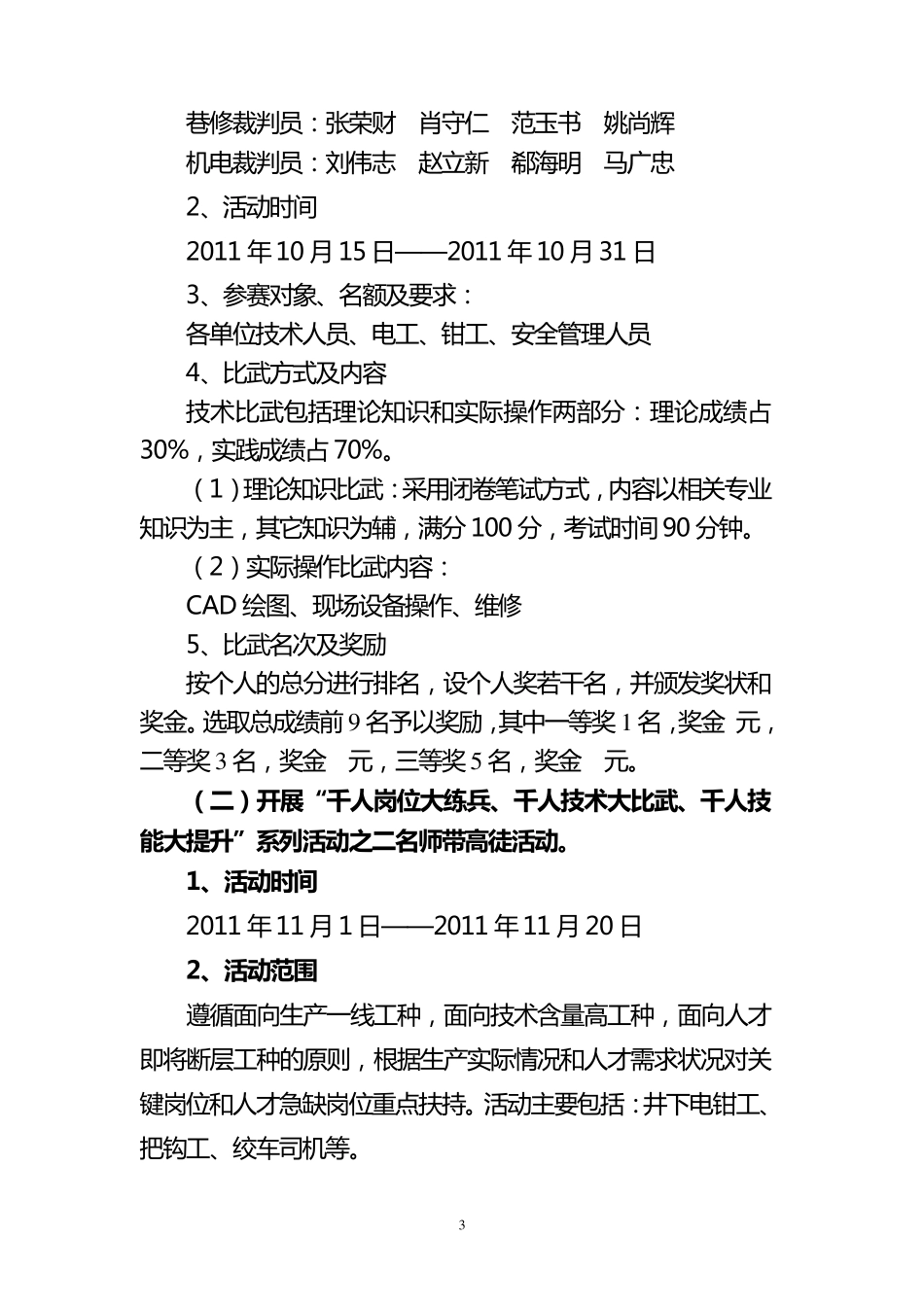 巷修裁判员：张荣财　肖守仁　范玉书　姚尚辉

机电裁判员：刘伟志　赵立新　郗海明　马广忠

2、活动时间

2011年10月15日——2011年10月31日

3、参赛对象、名额及要求：

各单位技术人员、电工、钳工、安全管理人员

4、比武方式及内容

技术比武包括理论知识和实际操作两部分：理论成绩占30%，实践成绩占70%。

（1）理论知识比武：采用闭卷笔试方式，内容以相关专业知识为主，其它知识为辅，满分100分，考试时间90分钟。

（2）实际操作比武内容：

CAD绘图、现场设备操作、维修

5、比武名次及奖励

按个人的总分进行排名，设个人奖若干名，并颁发奖状和奖金。选取总成绩前9名予以奖励，其中一等奖1名，奖金 元，二等奖3名，奖金 元，三等奖5名，奖金 元。

（二）开展“千人岗位大练兵、千人技术大比武、千人技能大提升”系列活动之二名师带高徒活动。

1、活动时间

2011年11月1日——2011年11月20日

2、活动范围

遵循面向生产一线工种，面向技术含量高工种，面向人才即将断层工种的原则，根据生产实际情况和人才需求状况对关键岗位和人才急缺岗位重点扶持。活动主要包括：井下电钳工、把钩工、绞车司机等。

3